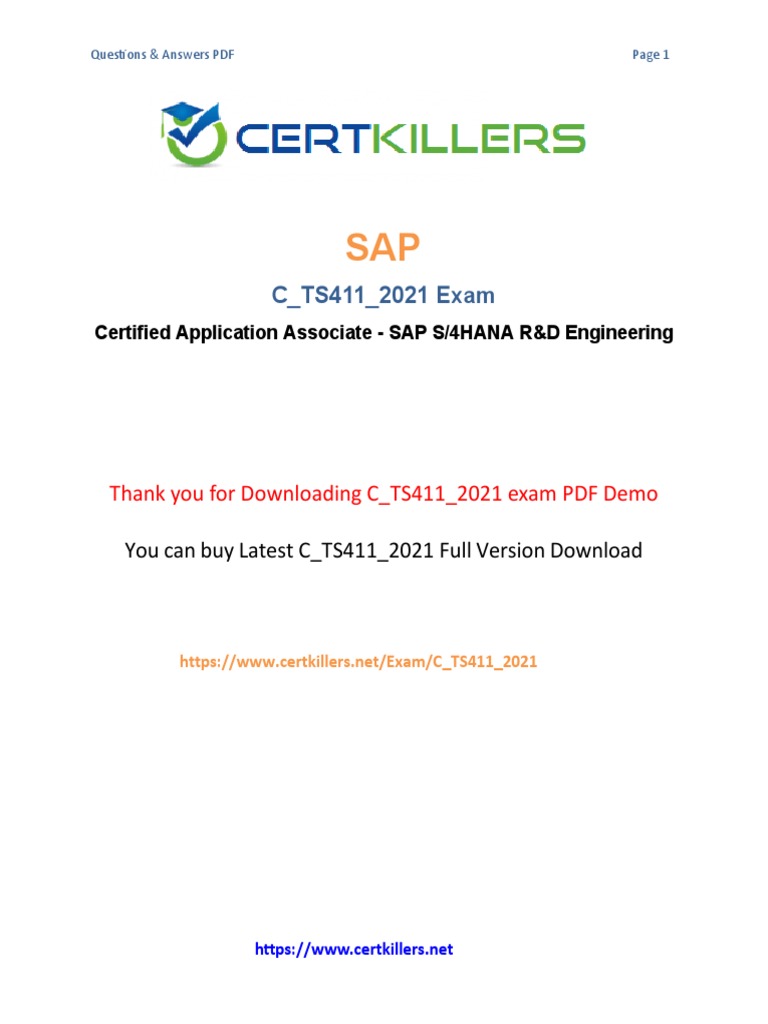 Questions & Answers PDF

Page 1

CERTKILLERS

SAP

C_TS411_2021 Exam

Certified Application Associate - SAP S/4HANA R&D Engineering

Thank you for Downloading C_TS411_2021 exam PDF Demo

You can buy Latest C_TS411_2021 Full Version Download

https://www.certkillers.net/Exam/C_TS411_2021

https://www.certkillers.net